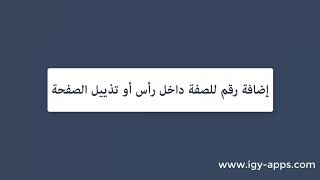 إضافة رقم للصفة داخل رأس أو تذييل الصفحة

www.igy-apps.com